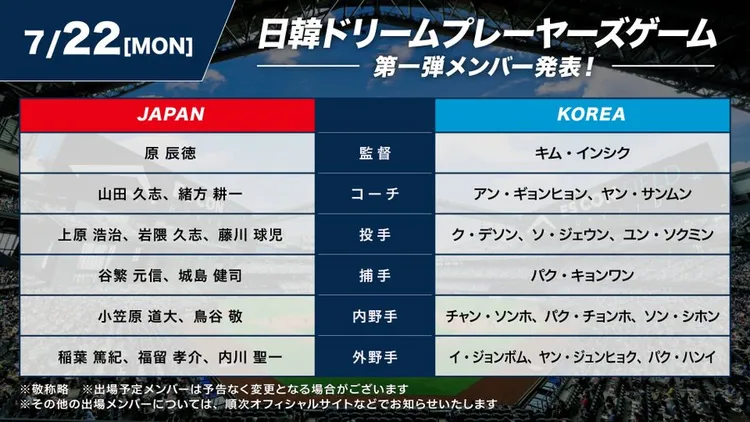 7/22[MON]

日韓ドリームプレーヤーズゲーム
第一弾メンバー発表！

| JAPAN | | KOREA |
|---|---|---|
| 原 辰徳 | 監督 | キム・インシク |
| 山田 久志、緒方 耕一 | コーチ | アン・ギョンヒョン、ヤン・サンムン |
| 上原 浩治、岩隈 久志、藤川 球児 | 投手 | ク・デソン、ソ・ジェウン、ユン・ソクミン |
| 谷繁 元信、城島 健司 | 捕手 | パク・キョンワン |
| 小笠原 道大、鳥谷 敬 | 内野手 | チャン・ソンホ、パク・チョンホ、ソン・シホン |
| 稲葉 篤紀、福留 孝介、内川 聖一 | 外野手 | イ・ジョンボム、ヤン・ジュンヒョク、パク・ハンイ |

※敬称略　※出場予定メンバーは予告なく変更となる場合がございます
※その他の出場メンバーについては、順次オフィシャルサイトなどでお知らせいたします